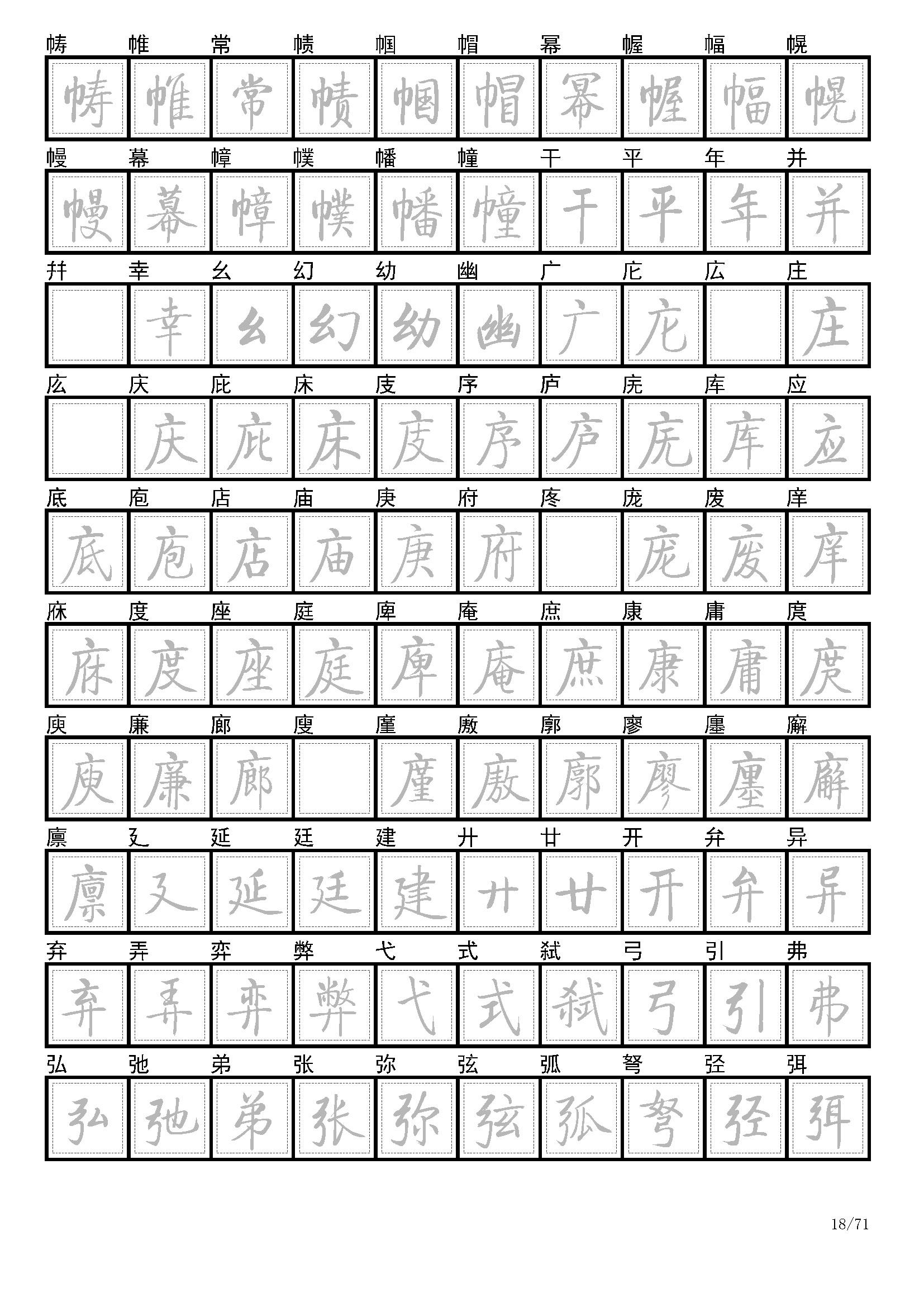 帱 帷 常 帻 帼 帽 幂 幄 幅 幌

帱 帷 常 帻 帼 帽 幂 幄 幅 幌

幔 幕 幛 幞 幡 幢 干 平 年 并

幔 幕 幛 幞 幡 幢 干 平 年 并

幷 幸 幺 幻 幼 幽 广 庀 広 庄

幸 幺 幻 幼 幽 广 庀 庄

庅 庆 庇 床 庋 序 庐 庑 库 应

庆 庇 床 庋 序 庐 庑 库 应

底 庖 店 庙 庚 府 庝 庞 废 庠

底 庖 店 庙 庚 府 庞 废 庠

庥 度 座 庭 庳 庵 庶 康 庸 庹

庥 度 座 庭 庳 庵 庶 康 庸 庹

庾 廉 廊 廋 廑 廒 廓 廖 廛 廨

庾 廉 廊 廑 廒 廓 廖 廛 廨

廪 廴 延 廷 建 廾 廿 开 弁 异

廪 廴 延 廷 建 廾 廿 开 弁 异

弃 弄 弈 弊 弋 式 弑 弓 引 弗

弃 弄 弈 弊 弋 式 弑 弓 引 弗

弘 弛 弟 张 弥 弦 弧 弩 弪 弭

弘 弛 弟 张 弥 弦 弧 弩 弪 弭

18/71